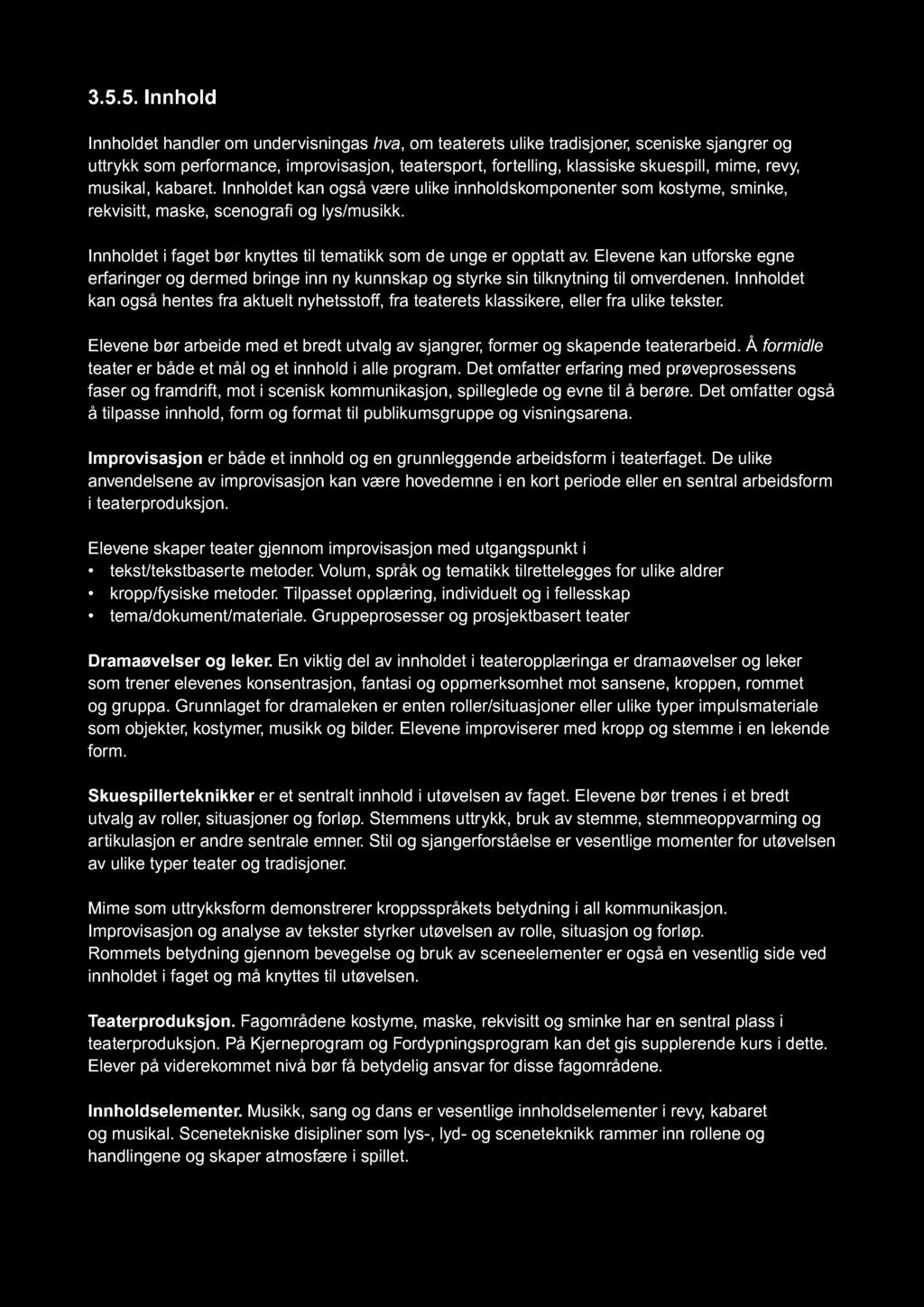 3.5.5. Innhold

Innholdet handler om undervisningas hva, om teaterets ulike tradisjoner, sceniske sjangrer og uttrykk som performance, improvisasjon, teatersport, fortelling, klassiske skuespill, mime, revy, musikal, kabaret. Innholdet kan også være ulike innholdskomponenter som kostyme, sminke, rekvisitt, maske, scenografi og lys/musikk.

Innholdet i faget bør knyttes til tematikk som de unge er opptatt av. Elevene kan utforske egne erfaringer og dermed bringe inn ny kunnskap og styrke sin tilknytning til omverdenen. Innholdet kan også hentes fra aktuelt nyhetsstoff, fra teaterets klassikere, eller fra ulike tekster.

Elevene bør arbeide med et bredt utvalg av sjangrer, former og skapende teaterarbeid. Å formidle teater er både et mål og et innhold i alle program. Det omfatter erfaring med prøveprosessens faser og framdrift, mot i scenisk kommunikasjon, spilleglede og evne til å berøre. Det omfatter også å tilpasse innhold, form og format til publikumsgruppe og visningsarena.

Improvisasjon er både et innhold og en grunnleggende arbeidsform i teaterfaget. De ulike anvendelsene av improvisasjon kan være hovedemne i en kort periode eller en sentral arbeidsform i teaterproduksjon.

Elevene skaper teater gjennom improvisasjon med utgangspunkt i
• tekst/tekstbaserte metoder. Volum, språk og tematikk tilrettelegges for ulike aldrer
• kropp/fysiske metoder. Tilpasset opplæring, individuelt og i fellesskap
• tema/dokument/materiale. Gruppeprosesser og prosjektbasert teater

Dramaøvelser og leker. En viktig del av innholdet i teateropplæringa er dramaøvelser og leker som trener elevenes konsentrasjon, fantasi og oppmerksomhet mot sansene, kroppen, rommet og gruppa. Grunnlaget for dramaleken er enten roller/situasjoner eller ulike typer impulsmateriale som objekter, kostymer, musikk og bilder. Elevene improviserer med kropp og stemme i en lekende form.

Skuespillerteknikker er et sentralt innhold i utøvelsen av faget. Elevene bør trenes i et bredt utvalg av roller, situasjoner og forløp. Stemmens uttrykk, bruk av stemme, stemmeoppvarming og artikulasjon er andre sentrale emner. Stil og sjangerforståelse er vesentlige momenter for utøvelsen av ulike typer teater og tradisjoner.

Mime som uttrykksform demonstrerer kroppsspråkets betydning i all kommunikasjon. Improvisasjon og analyse av tekster styrker utøvelsen av rolle, situasjon og forløp. Rommets betydning gjennom bevegelse og bruk av sceneelementer er også en vesentlig side ved innholdet i faget og må knyttes til utøvelsen.

Teaterproduksjon. Fagområdene kostyme, maske, rekvisitt og sminke har en sentral plass i teaterproduksjon. På Kjerneprogram og Fordypningsprogram kan det gis supplerende kurs i dette. Elever på viderekommet nivå bør få betydelig ansvar for disse fagområdene.

Innholdselementer. Musikk, sang og dans er vesentlige innholdselementer i revy, kabaret og musikal. Scenetekniske disipliner som lys-, lyd- og sceneteknikk rammer inn rollene og handlingene og skaper atmosfære i spillet.